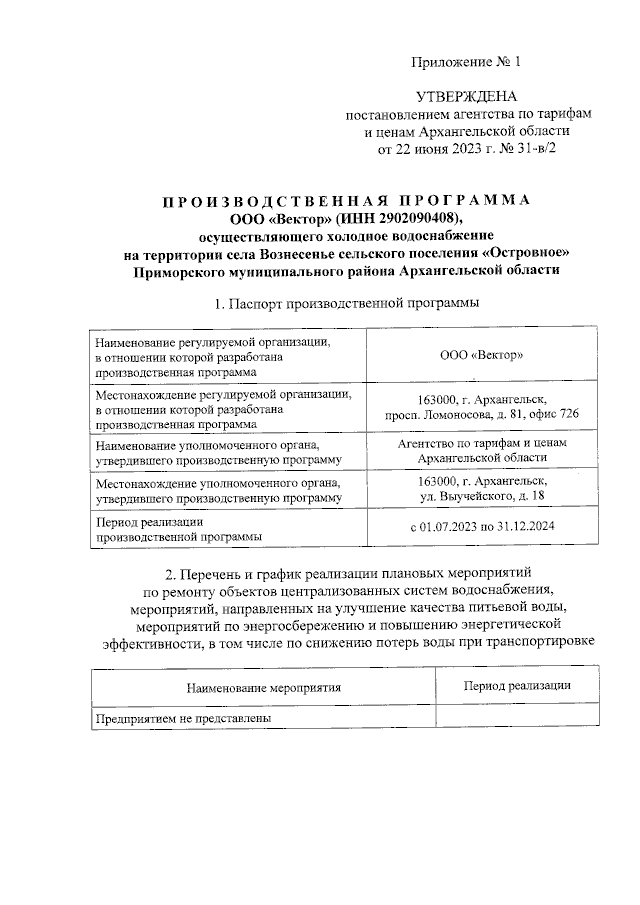 Приложение № 1

УТВЕРЖДЕНА
постановлением агентства по тарифам и ценам Архангельской области
от 22 июня 2023 г. № 31-в/2

ПРОИЗВОДСТВЕННАЯ ПРОГРАММА
ООО «Вектор» (ИНН 2902090408),
осуществляющего холодное водоснабжение
на территории села Вознесенье сельского поселения «Островное»
Приморского муниципального района Архангельской области

1. Паспорт производственной программы

| | |
|---|---|
| Наименование регулируемой организации, в отношении которой разработана производственная программа | ООО «Вектор» |
| Местонахождение регулируемой организации, в отношении которой разработана производственная программа | 163000, г. Архангельск, просп. Ломоносова, д. 81, офис 726 |
| Наименование уполномоченного органа, утвердившего производственную программу | Агентство по тарифам и ценам Архангельской области |
| Местонахождение уполномоченного органа, утвердившего производственную программу | 163000, г. Архангельск, ул. Выучейского, д. 18 |
| Период реализации производственной программы | с 01.07.2023 по 31.12.2024 |

2. Перечень и график реализации плановых мероприятий по ремонту объектов централизованных систем водоснабжения, мероприятий, направленных на улучшение качества питьевой воды, мероприятий по энергосбережению и повышению энергетической эффективности, в том числе по снижению потерь воды при транспортировке

| Наименование мероприятия | Период реализации |
|---|---|
| Предприятием не представлены | |